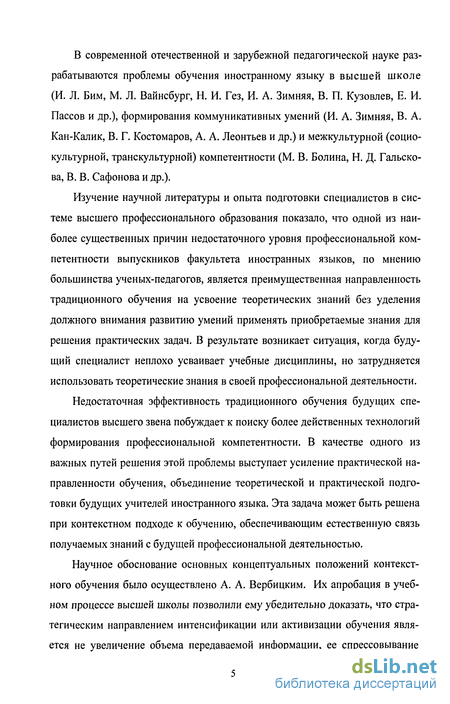 В современной отечественной и зарубежной педагогической науке разрабатываются проблемы обучения иностранному языку в высшей школе (И. Л. Бим, М. Л. Вайнсбург, Н. И. Гез, И. А. Зимняя, В. П. Кузовлев, Е. И. Пассов и др.), формирования коммуникативных умений (И. А. Зимняя, В. А. Кан-Калик, В. Г. Костомаров, А. А. Леонтьев и др.) и межкультурной (социокультурной, транскультурной) компетентности (М. В. Болина, Н. Д. Гальскова, В. В. Сафонова и др.).

Изучение научной литературы и опыта подготовки специалистов в системе высшего профессионального образования показало, что одной из наиболее существенных причин недостаточного уровня профессиональной компетентности выпускников факультета иностранных языков, по мнению большинства ученых-педагогов, является преимущественная направленность традиционного обучения на усвоение теоретических знаний без уделения должного внимания развитию умений применять приобретаемые знания для решения практических задач. В результате возникает ситуация, когда будущий специалист неплохо усваивает учебные дисциплины, но затрудняется использовать теоретические знания в своей профессиональной деятельности.

Недостаточная эффективность традиционного обучения будущих специалистов высшего звена побуждает к поиску более действенных технологий формирования профессиональной компетентности. В качестве одного из важных путей решения этой проблемы выступает усиление практической направленности обучения, объединение теоретической и практической подготовки будущих учителей иностранного языка. Эта задача может быть решена при контекстном подходе к обучению, обеспечивающим естественную связь получаемых знаний с будущей профессиональной деятельностью.

Научное обоснование основных концептуальных положений контекстного обучения было осуществлено А. А. Вербицким. Их апробация в учебном процессе высшей школы позволили ему убедительно доказать, что стратегическим направлением интенсификации или активизации обучения является не увеличение объема передаваемой информации, ее спрессовывание

5

dsLib.net
библиотека диссертаций